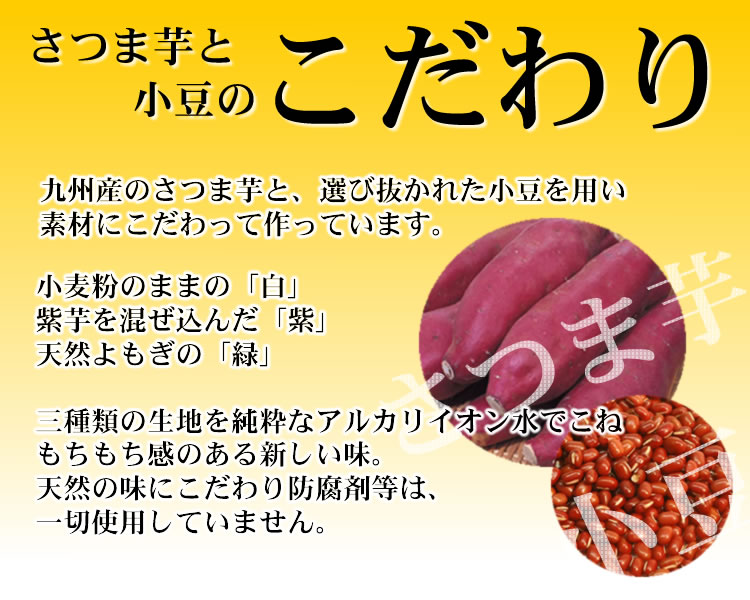 さつま芋と
小豆の こだわり

九州産のさつま芋と、選び抜かれた小豆を用い
素材にこだわって作っています。

小麦粉のままの「白」
紫芋を混ぜ込んだ「紫」
天然よもぎの「緑」

三種類の生地を純粋なアルカリイオン水でこね
もちもち感のある新しい味。
天然の味にこだわり防腐剤等は、
一切使用していません。

さつま芋
小豆